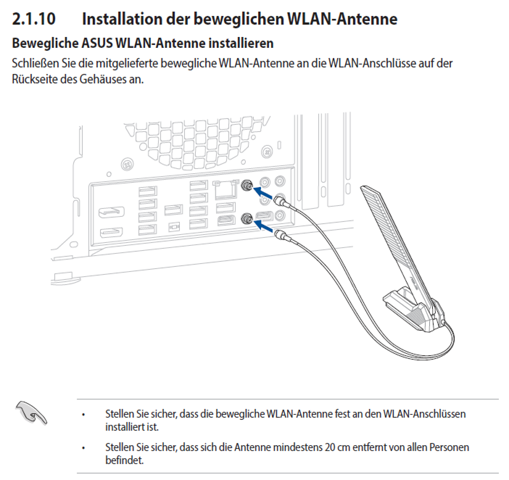 2.1.10 Installation der beweglichen WLAN-Antenne

Bewegliche ASUS WLAN-Antenne installieren

Schließen Sie die mitgelieferte bewegliche WLAN-Antenne an die WLAN-Anschlüsse auf der Rückseite des Gehäuses an.

• Stellen Sie sicher, dass die bewegliche WLAN-Antenne fest an den WLAN-Anschlüssen installiert ist.

• Stellen Sie sicher, dass sich die Antenne mindestens 20 cm entfernt von allen Personen befindet.